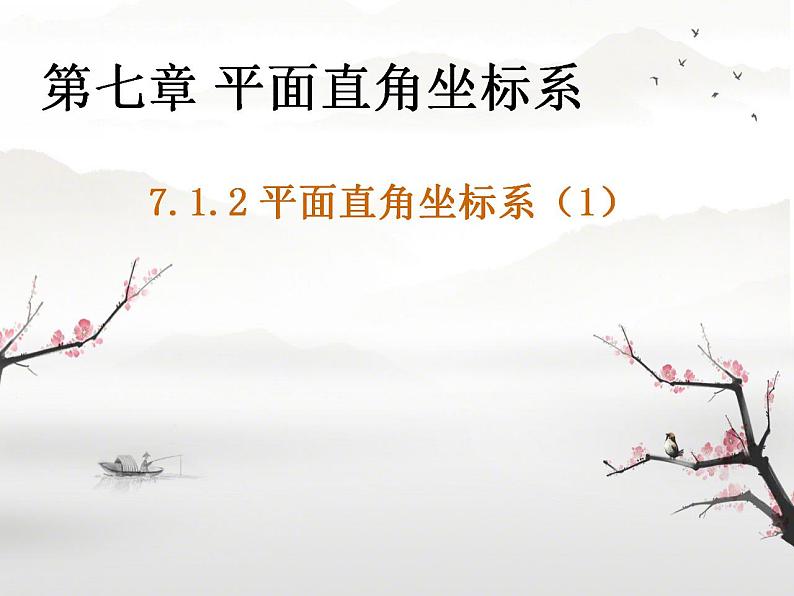 第七章 平面直角坐标系

7.1.2 平面直角坐标系（1）